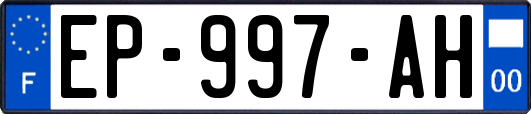 F

EP-997-AH

00